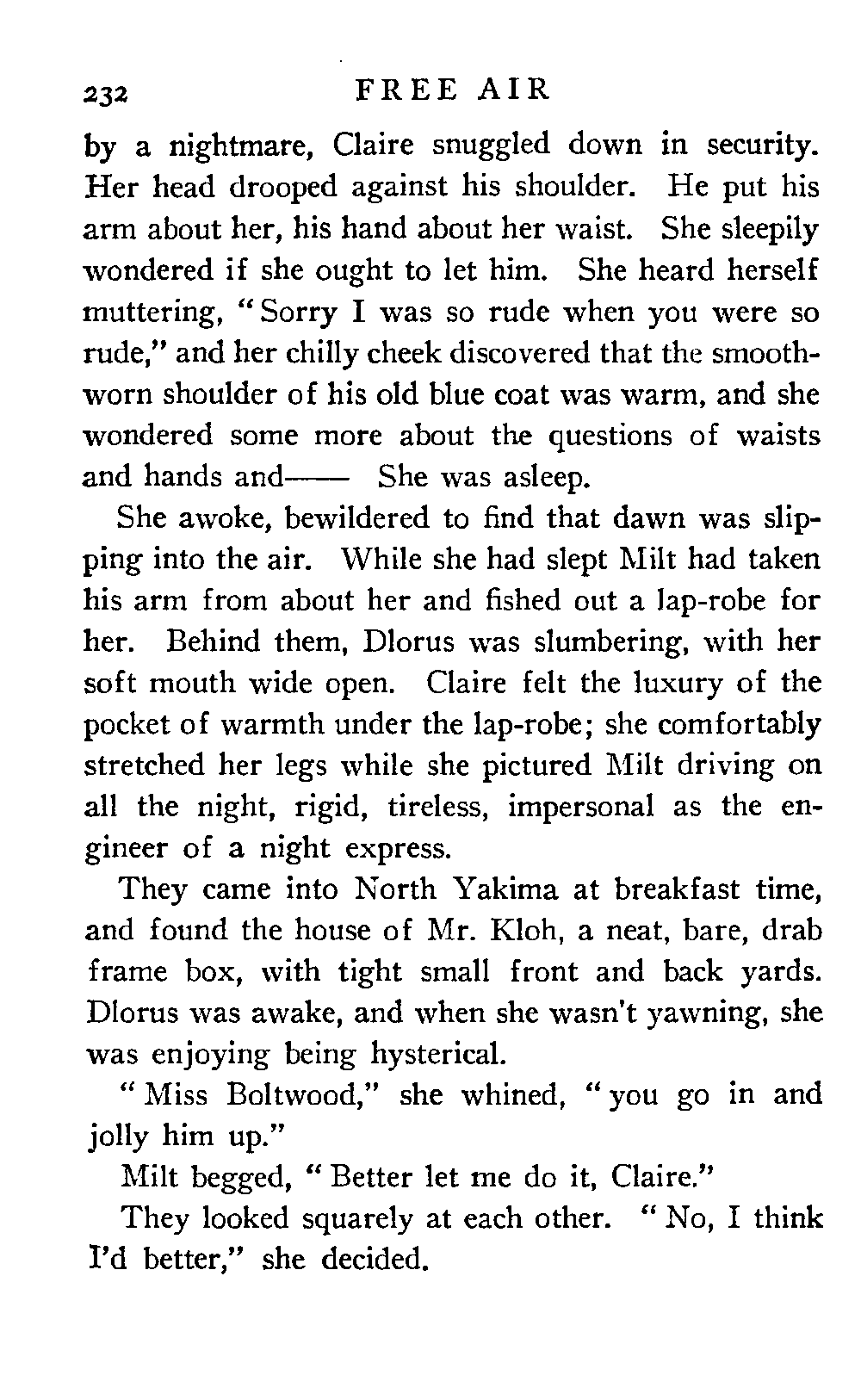 232 FREE AIR

by a nightmare, Claire snuggled down in security. Her head drooped against his shoulder. He put his arm about her, his hand about her waist. She sleepily wondered if she ought to let him. She heard herself muttering, "Sorry I was so rude when you were so rude," and her chilly cheek discovered that the smooth-worn shoulder of his old blue coat was warm, and she wondered some more about the questions of waists and hands and—— She was asleep.

She awoke, bewildered to find that dawn was slipping into the air. While she had slept Milt had taken his arm from about her and fished out a lap-robe for her. Behind them, Dlorus was slumbering, with her soft mouth wide open. Claire felt the luxury of the pocket of warmth under the lap-robe; she comfortably stretched her legs while she pictured Milt driving on all the night, rigid, tireless, impersonal as the engineer of a night express.

They came into North Yakima at breakfast time, and found the house of Mr. Kloh, a neat, bare, drab frame box, with tight small front and back yards. Dlorus was awake, and when she wasn't yawning, she was enjoying being hysterical.

"Miss Boltwood," she whined, "you go in and jolly him up."

Milt begged, "Better let me do it, Claire."

They looked squarely at each other. "No, I think I'd better," she decided.